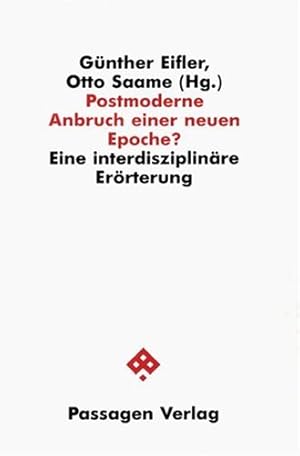 Günther Eifler,
Otto Saame (Hg.)
Postmoderne
Anbruch einer neuen
Epoche?
Eine interdisziplinäre
Erörterung

Passagen Verlag